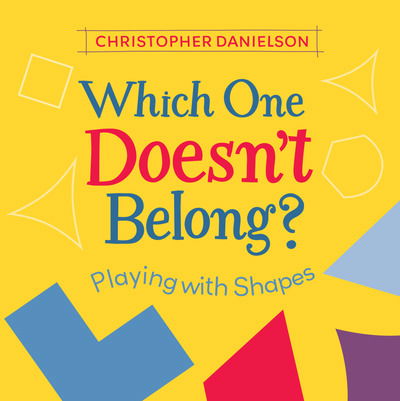 CHRISTOPHER DANIELSON

Which One Doesn't Belong?

Playing with Shapes